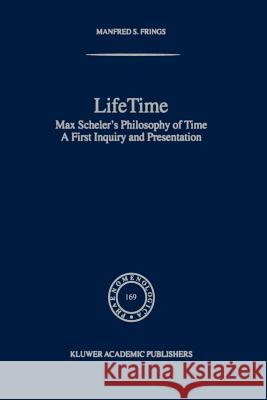 MANFRED S. FRINGS

LifeTime
Max Scheler's Philosophy of Time
A First Inquiry and Presentation

PHAENOMENOLOGICA
169

KLUWER ACADEMIC PUBLISHERS

Kraina Książek